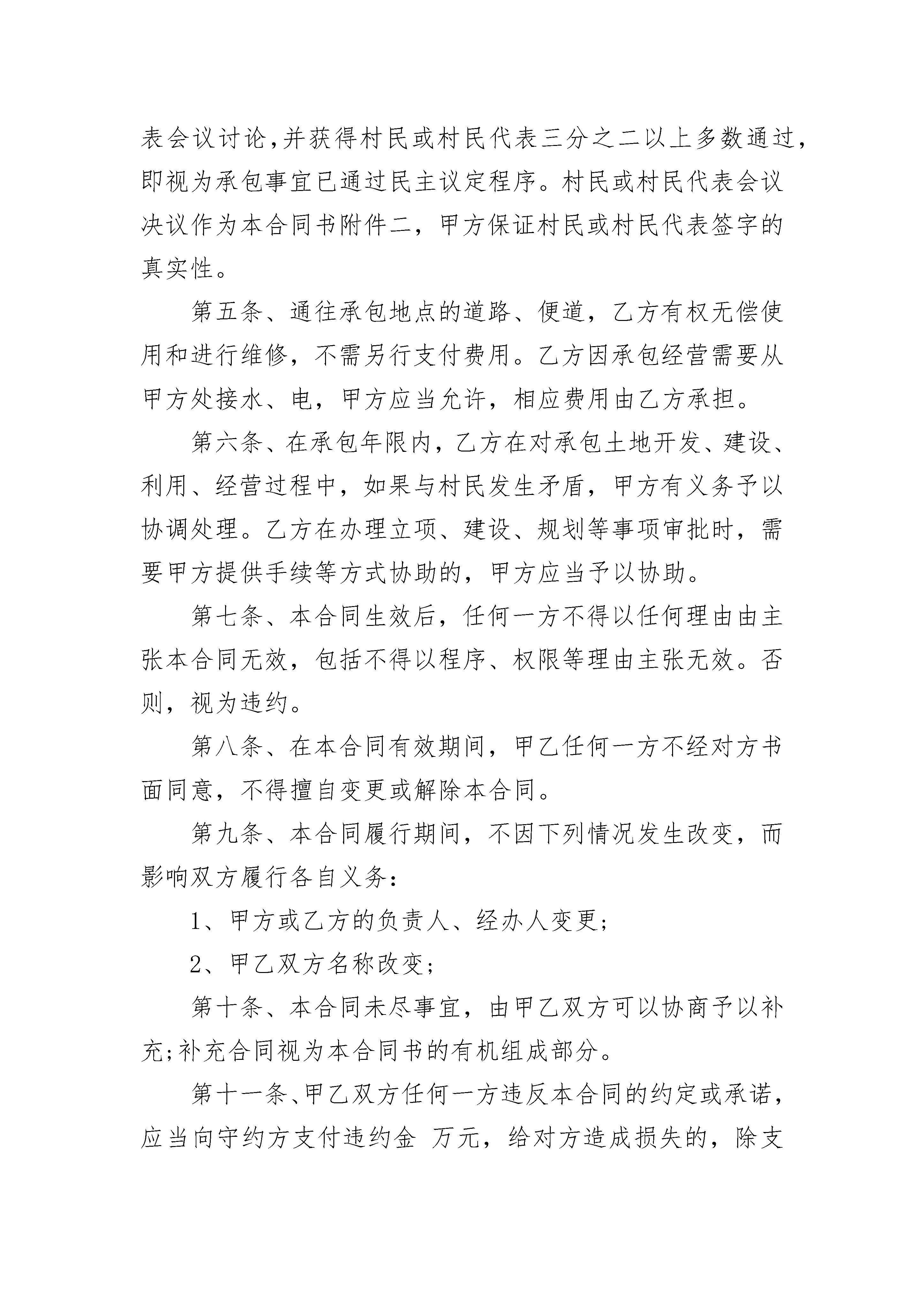 表会议讨论,并获得村民或村民代表三分之二以上多数通过,即视为承包事宜已通过民主议定程序。村民或村民代表会议决议作为本合同书附件二，甲方保证村民或村民代表签字的真实性。

第五条、通往承包地点的道路、便道，乙方有权无偿使用和进行维修，不需另行支付费用。乙方因承包经营需要从甲方处接水、电，甲方应当允许，相应费用由乙方承担。

第六条、在承包年限内，乙方在对承包土地开发、建设、利用、经营过程中，如果与村民发生矛盾，甲方有义务予以协调处理。乙方在办理立项、建设、规划等事项审批时，需要甲方提供手续等方式协助的，甲方应当予以协助。

第七条、本合同生效后，任何一方不得以任何理由由主张本合同无效，包括不得以程序、权限等理由主张无效。否则，视为违约。

第八条、在本合同有效期间，甲乙任何一方不经对方书面同意，不得擅自变更或解除本合同。

第九条、本合同履行期间，不因下列情况发生改变，而影响双方履行各自义务:

1、甲方或乙方的负责人、经办人变更;

2、甲乙双方名称改变;

第十条、本合同未尽事宜，由甲乙双方可以协商予以补充;补充合同视为本合同书的有机组成部分。

第十一条、甲乙双方任何一方违反本合同的约定或承诺，应当向守约方支付违约金 万元，给对方造成损失的，除支